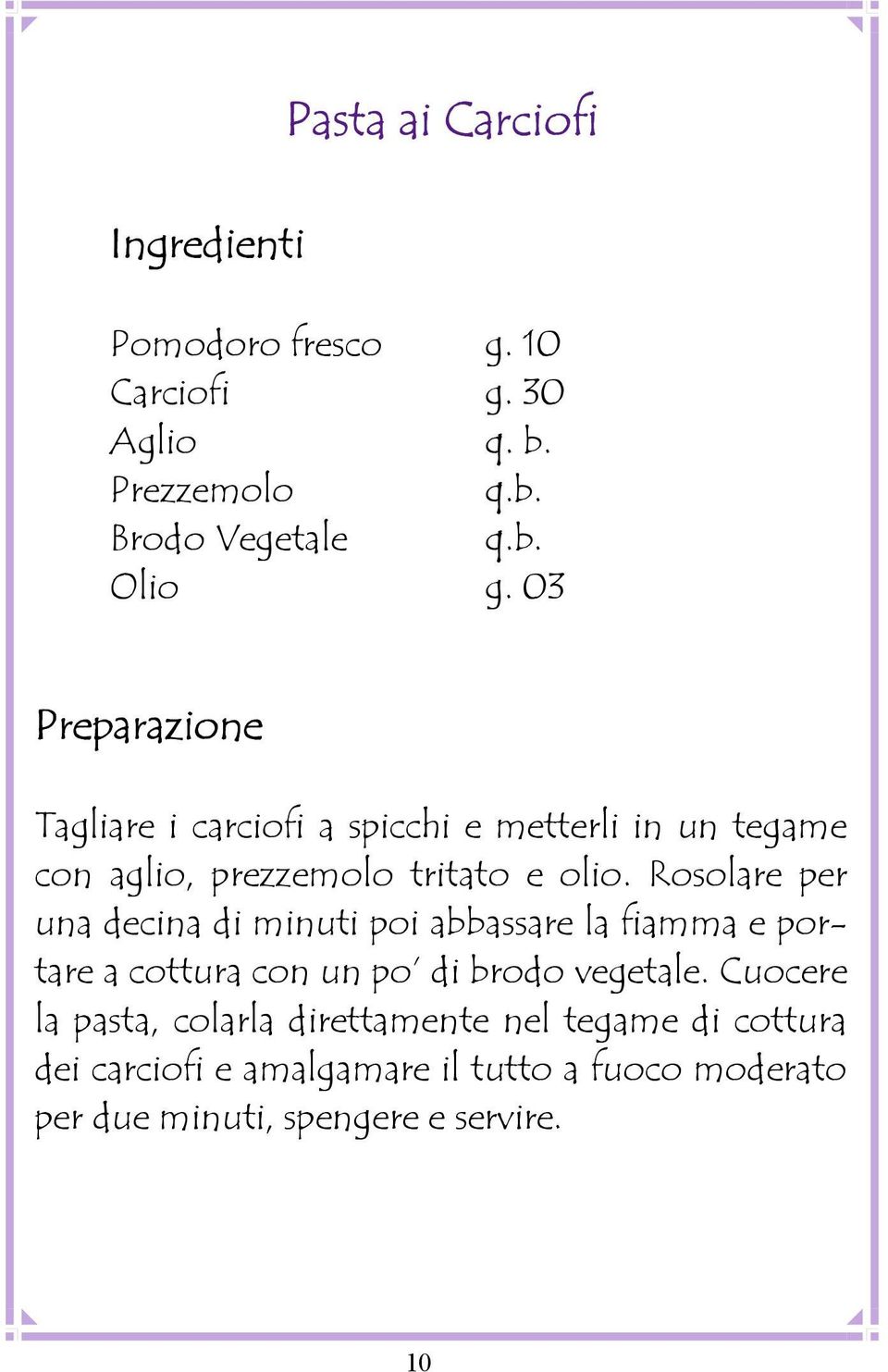 Pasta ai Carciofi

Ingredienti

| | |
|---|---|
| Pomodoro fresco | g. 10 |
| Carciofi | g. 30 |
| Aglio | q. b. |
| Prezzemolo | q.b. |
| Brodo Vegetale | q.b. |
| Olio | g. 03 |

Preparazione

Tagliare i carciofi a spicchi e metterli in un tegame con aglio, prezzemolo tritato e olio. Rosolare per una decina di minuti poi abbassare la fiamma e portare a cottura con un po' di brodo vegetale. Cuocere la pasta, colarla direttamente nel tegame di cottura dei carciofi e amalgamare il tutto a fuoco moderato per due minuti, spengere e servire.

10